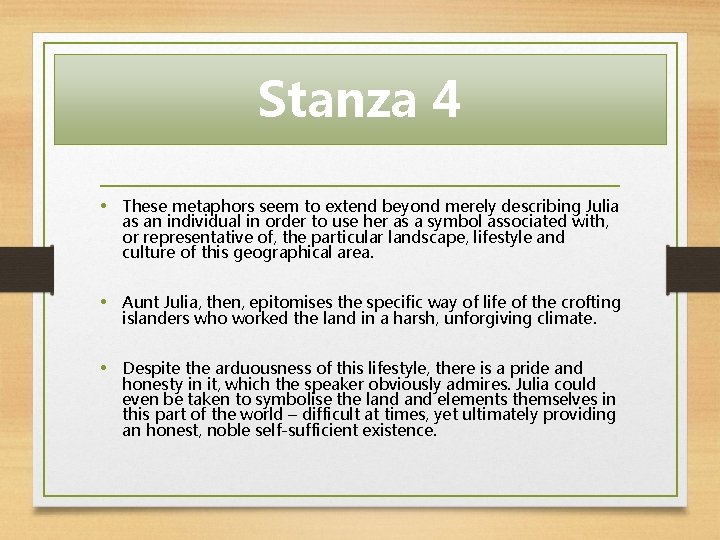 Stanza 4

• These metaphors seem to extend beyond merely describing Julia as an individual in order to use her as a symbol associated with, or representative of, the particular landscape, lifestyle and culture of this geographical area.

• Aunt Julia, then, epitomises the specific way of life of the crofting islanders who worked the land in a harsh, unforgiving climate.

• Despite the arduousness of this lifestyle, there is a pride and honesty in it, which the speaker obviously admires. Julia could even be taken to symbolise the land and elements themselves in this part of the world – difficult at times, yet ultimately providing an honest, noble self-sufficient existence.